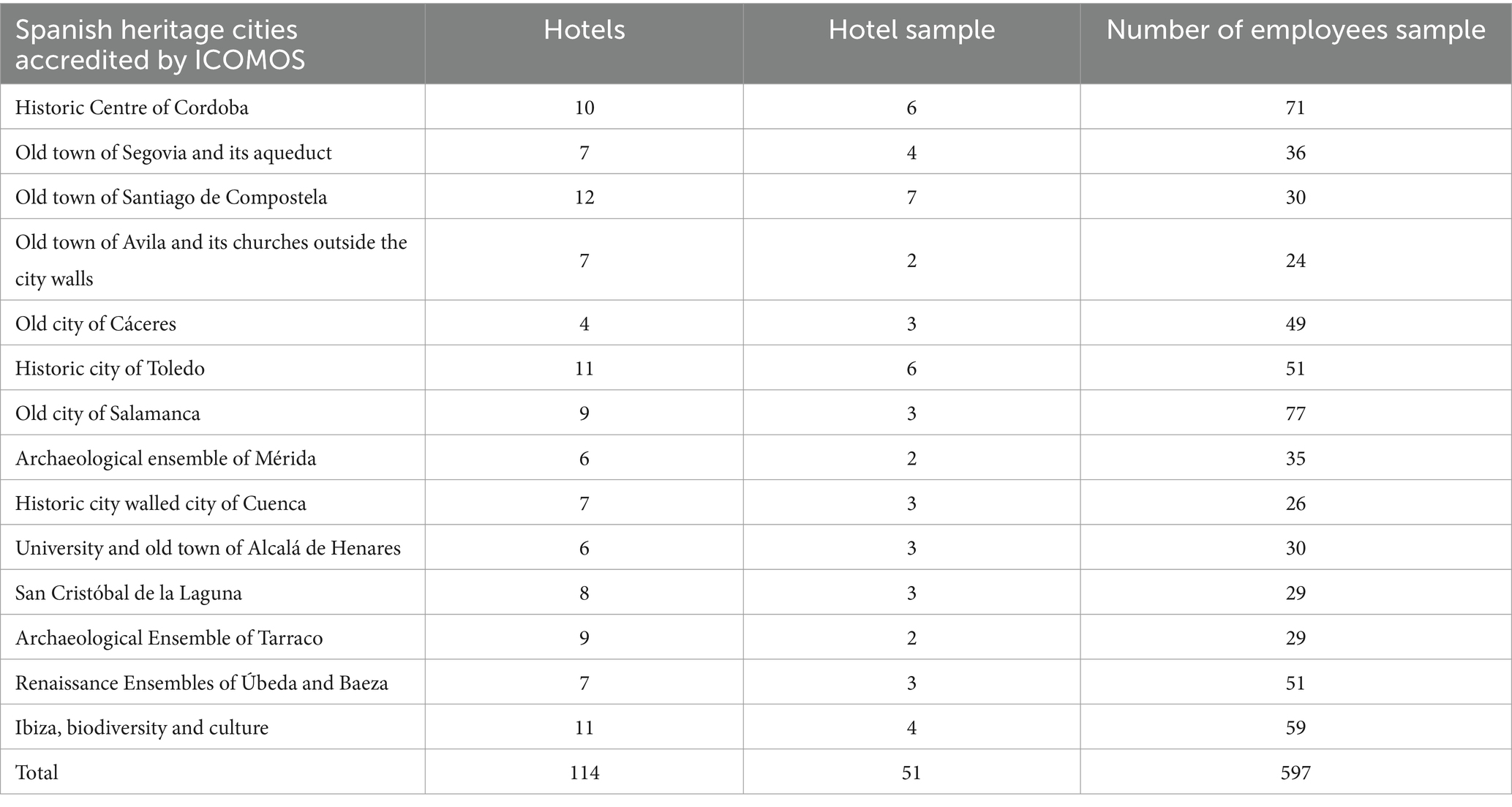 | Spanish heritage cities accredited by ICOMOS | Hotels | Hotel sample | Number of employees sample |
|---|---|---|---|
| Historic Centre of Cordoba | 10 | 6 | 71 |
| Old town of Segovia and its aqueduct | 7 | 4 | 36 |
| Old town of Santiago de Compostela | 12 | 7 | 30 |
| Old town of Avila and its churches outside the city walls | 7 | 2 | 24 |
| Old city of Cáceres | 4 | 3 | 49 |
| Historic city of Toledo | 11 | 6 | 51 |
| Old city of Salamanca | 9 | 3 | 77 |
| Archaeological ensemble of Mérida | 6 | 2 | 35 |
| Historic city walled city of Cuenca | 7 | 3 | 26 |
| University and old town of Alcalá de Henares | 6 | 3 | 30 |
| San Cristóbal de la Laguna | 8 | 3 | 29 |
| Archaeological Ensemble of Tarraco | 9 | 2 | 29 |
| Renaissance Ensembles of Úbeda and Baeza | 7 | 3 | 51 |
| Ibiza, biodiversity and culture | 11 | 4 | 59 |
| Total | 114 | 51 | 597 |